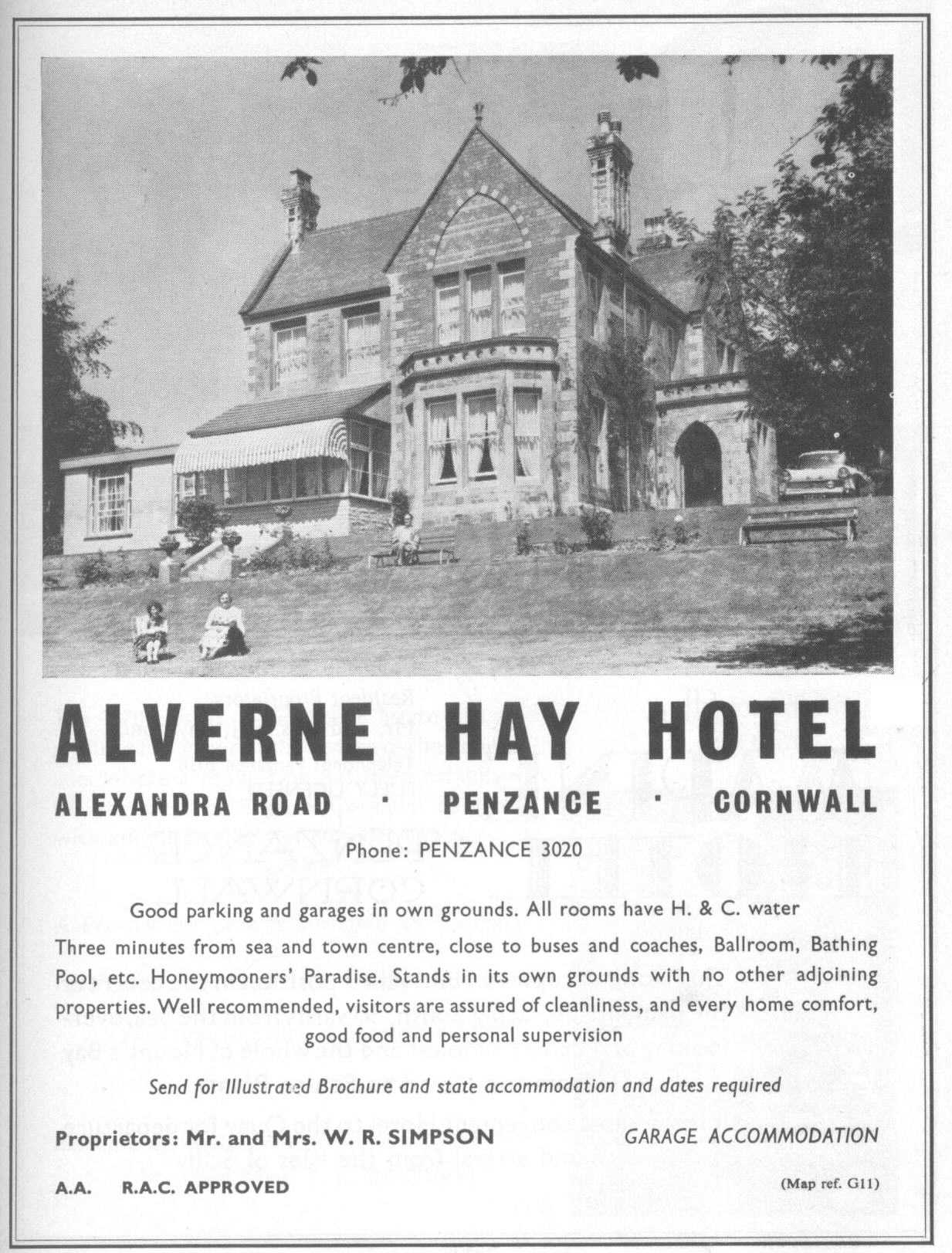 ALVERNE HAY HOTEL

ALEXANDRA ROAD · PENZANCE · CORNWALL

Phone: PENZANCE 3020

Good parking and garages in own grounds. All rooms have H. & C. water
Three minutes from sea and town centre, close to buses and coaches, Ballroom, Bathing Pool, etc. Honeymooners' Paradise. Stands in its own grounds with no other adjoining properties. Well recommended, visitors are assured of cleanliness, and every home comfort, good food and personal supervision

Send for Illustrated Brochure and state accommodation and dates required

Proprietors: Mr. and Mrs. W. R. SIMPSON

GARAGE ACCOMMODATION

A.A. R.A.C. APPROVED

(Map ref. G11)